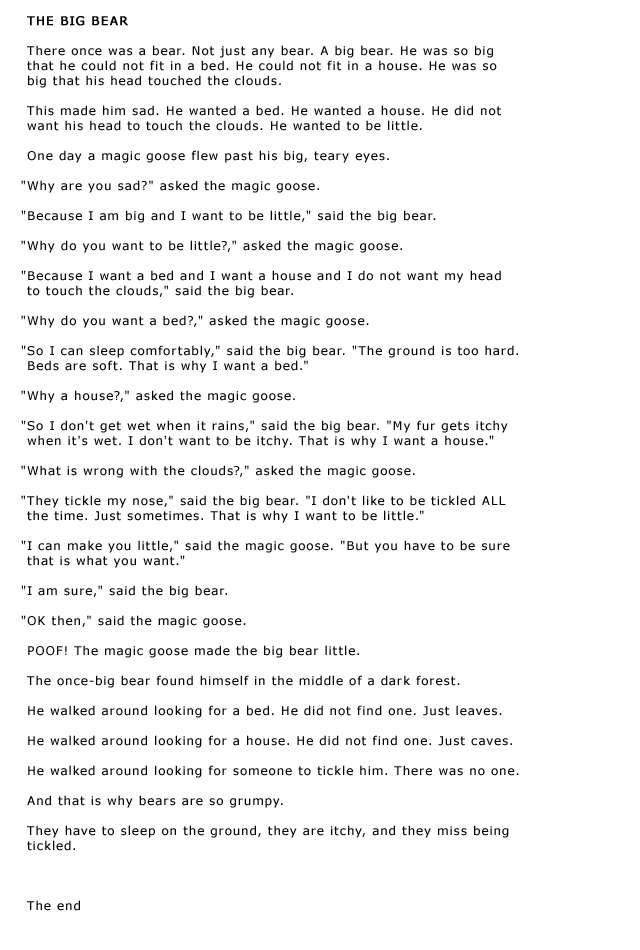 THE BIG BEAR

There once was a bear. Not just any bear. A big bear. He was so big that he could not fit in a bed. He could not fit in a house. He was so big that his head touched the clouds.

This made him sad. He wanted a bed. He wanted a house. He did not want his head to touch the clouds. He wanted to be little.

One day a magic goose flew past his big, teary eyes.

"Why are you sad?" asked the magic goose.

"Because I am big and I want to be little," said the big bear.

"Why do you want to be little?," asked the magic goose.

"Because I want a bed and I want a house and I do not want my head to touch the clouds," said the big bear.

"Why do you want a bed?," asked the magic goose.

"So I can sleep comfortably," said the big bear. "The ground is too hard. Beds are soft. That is why I want a bed."

"Why a house?," asked the magic goose.

"So I don't get wet when it rains," said the big bear. "My fur gets itchy when it's wet. I don't want to be itchy. That is why I want a house."

"What is wrong with the clouds?," asked the magic goose.

"They tickle my nose," said the big bear. "I don't like to be tickled ALL the time. Just sometimes. That is why I want to be little."

"I can make you little," said the magic goose. "But you have to be sure that is what you want."

"I am sure," said the big bear.

"OK then," said the magic goose.

POOF! The magic goose made the big bear little.

The once-big bear found himself in the middle of a dark forest.

He walked around looking for a bed. He did not find one. Just leaves.

He walked around looking for a house. He did not find one. Just caves.

He walked around looking for someone to tickle him. There was no one.

And that is why bears are so grumpy.

They have to sleep on the ground, they are itchy, and they miss being tickled.

The end